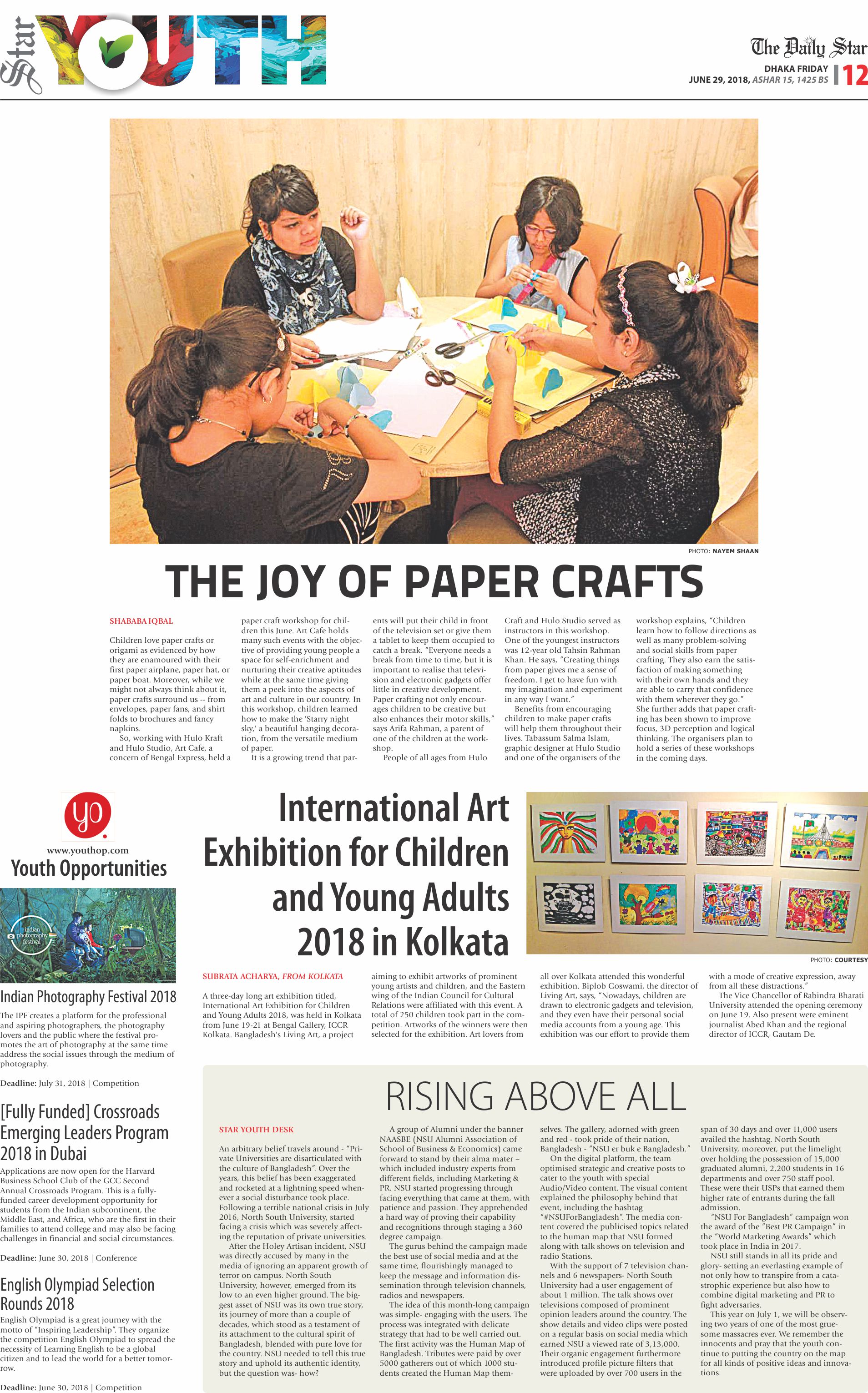 Star YOUTH

The Daily Star
DHAKA FRIDAY
JUNE 29, 2018, ASHAR 15, 1425 BS
12

PHOTO: NAYEM SHAAN

THE JOY OF PAPER CRAFTS

SHABABA IQBAL

Children love paper crafts or origami as evidenced by how they are enamoured with their first paper airplane, paper hat, or paper boat. Moreover, while we might not always think about it, paper crafts surround us -- from envelopes, paper fans, and shirt folds to brochures and fancy napkins.

So, working with Hulo Kraft and Hulo Studio, Art Cafe, a concern of Bengal Express, held a paper craft workshop for children this June. Art Cafe holds many such events with the objective of providing young people a space for self-enrichment and nurturing their creative aptitudes while at the same time giving them a peek into the aspects of art and culture in our country. In this workshop, children learned how to make the 'Starry night sky,' a beautiful hanging decoration, from the versatile medium of paper.

It is a growing trend that parents will put their child in front of the television set or give them a tablet to keep them occupied to catch a break. "Everyone needs a break from time to time, but it is important to realise that television and electronic gadgets offer little in creative development. Paper crafting not only encourages children to be creative but also enhances their motor skills," says Arifa Rahman, a parent of one of the children at the workshop.

People of all ages from Hulo Craft and Hulo Studio served as instructors in this workshop. One of the youngest instructors was 12-year old Tahsin Rahman Khan. He says, "Creating things from paper gives me a sense of freedom. I get to have fun with my imagination and experiment in any way I want."

Benefits from encouraging children to make paper crafts will help them throughout their lives. Tabassum Salma Islam, graphic designer at Hulo Studio and one of the organisers of the workshop explains, "Children learn how to follow directions as well as many problem-solving and social skills from paper crafting. They also earn the satisfaction of making something with their own hands and they are able to carry that confidence with them wherever they go." She further adds that paper crafting has been shown to improve focus, 3D perception and logical thinking. The organisers plan to hold a series of these workshops in the coming days.

yo.
www.youthop.com
Youth Opportunities

indian photography festival

Indian Photography Festival 2018
The IPF creates a platform for the professional and aspiring photographers, the photography lovers and the public where the festival promotes the art of photography at the same time address the social issues through the medium of photography.

Deadline: July 31, 2018 | Competition

[Fully Funded] Crossroads Emerging Leaders Program 2018 in Dubai
Applications are now open for the Harvard Business School Club of the GCC Second Annual Crossroads Program. This is a fully-funded career development opportunity for students from the Indian subcontinent, the Middle East, and Africa, who are the first in their families to attend college and may also be facing challenges in financial and social circumstances.

Deadline: June 30, 2018 | Conference

English Olympiad Selection Rounds 2018
English Olympiad is a great journey with the motto of "Inspiring Leadership". They organize the competition English Olympiad to spread the necessity of Learning English to be a global citizen and to lead the world for a better tomorrow.

Deadline: June 30, 2018 | Competition

International Art Exhibition for Children and Young Adults 2018 in Kolkata

PHOTO: COURTESY

SUBRATA ACHARYA, FROM KOLKATA

A three-day long art exhibition titled, International Art Exhibition for Children and Young Adults 2018, was held in Kolkata from June 19-21 at Bengal Gallery, ICCR Kolkata. Bangladesh's Living Art, a project aiming to exhibit artworks of prominent young artists and children, and the Eastern wing of the Indian Council for Cultural Relations were affiliated with this event. A total of 250 children took part in the competition. Artworks of the winners were then selected for the exhibition. Art lovers from all over Kolkata attended this wonderful exhibition. Biplob Goswami, the director of Living Art, says, "Nowadays, children are drawn to electronic gadgets and television, and they even have their personal social media accounts from a young age. This exhibition was our effort to provide them with a mode of creative expression, away from all these distractions."

The Vice Chancellor of Rabindra Bharati University attended the opening ceremony on June 19. Also present were eminent journalist Abed Khan and the regional director of ICCR, Gautam De.

RISING ABOVE ALL

STAR YOUTH DESK

An arbitrary belief travels around - "Private Universities are disarticulated with the culture of Bangladesh". Over the years, this belief has been exaggerated and rocketed at a lightning speed whenever a social disturbance took place. Following a terrible national crisis in July 2016, North South University, started facing a crisis which was severely affecting the reputation of private universities.

After the Holey Artisan incident, NSU was directly accused by many in the media of ignoring an apparent growth of terror on campus. North South University, however, emerged from its low to an even higher ground. The biggest asset of NSU was its own true story, its journey of more than a couple of decades, which stood as a testament of its attachment to the cultural spirit of Bangladesh, blended with pure love for the country. NSU needed to tell this true story and uphold its authentic identity, but the question was- how?

A group of Alumni under the banner NAASBE (NSU Alumni Association of School of Business & Economics) came forward to stand by their alma mater – which included industry experts from different fields, including Marketing & PR. NSU started progressing through facing everything that came at them, with patience and passion. They apprehended a hard way of proving their capability and recognitions through staging a 360 degree campaign.

The gurus behind the campaign made the best use of social media and at the same time, flourishingly managed to keep the message and information dissemination through television channels, radios and newspapers.

The idea of this month-long campaign was simple- engaging with the users. The process was integrated with delicate strategy that had to be well carried out. The first activity was the Human Map of Bangladesh. Tributes were paid by over 5000 gatherers out of which 1000 students created the Human Map themselves. The gallery, adorned with green and red - took pride of their nation, Bangladesh - "NSU er buk e Bangladesh."

On the digital platform, the team optimised strategic and creative posts to cater to the youth with special Audio/Video content. The visual content explained the philosophy behind that event, including the hashtag "#NSUForBangladesh". The media content covered the publicised topics related to the human map that NSU formed along with talk shows on television and radio Stations.

With the support of 7 television channels and 6 newspapers- North South University had a user engagement of about 1 million. The talk shows over televisions composed of prominent opinion leaders around the country. The show details and video clips were posted on a regular basis on social media which earned NSU a viewed rate of 3,13,000. Their organic engagement furthermore introduced profile picture filters that were uploaded by over 700 users in the span of 30 days and over 11,000 users availed the hashtag. North South University, moreover, put the limelight over holding the possession of 15,000 graduated alumni, 2,200 students in 16 departments and over 750 staff pool. These were their USPs that earned them higher rate of entrants during the fall admission.

"NSU For Bangladesh" campaign won the award of the "Best PR Campaign" in the "World Marketing Awards" which took place in India in 2017.

NSU still stands in all its pride and glory- setting an everlasting example of not only how to transpire from a catastrophic experience but also how to combine digital marketing and PR to fight adversaries.

This year on July 1, we will be observing two years of one of the most gruesome massacres ever. We remember the innocents and pray that the youth continue to putting the country on the map for all kinds of positive ideas and innovations.